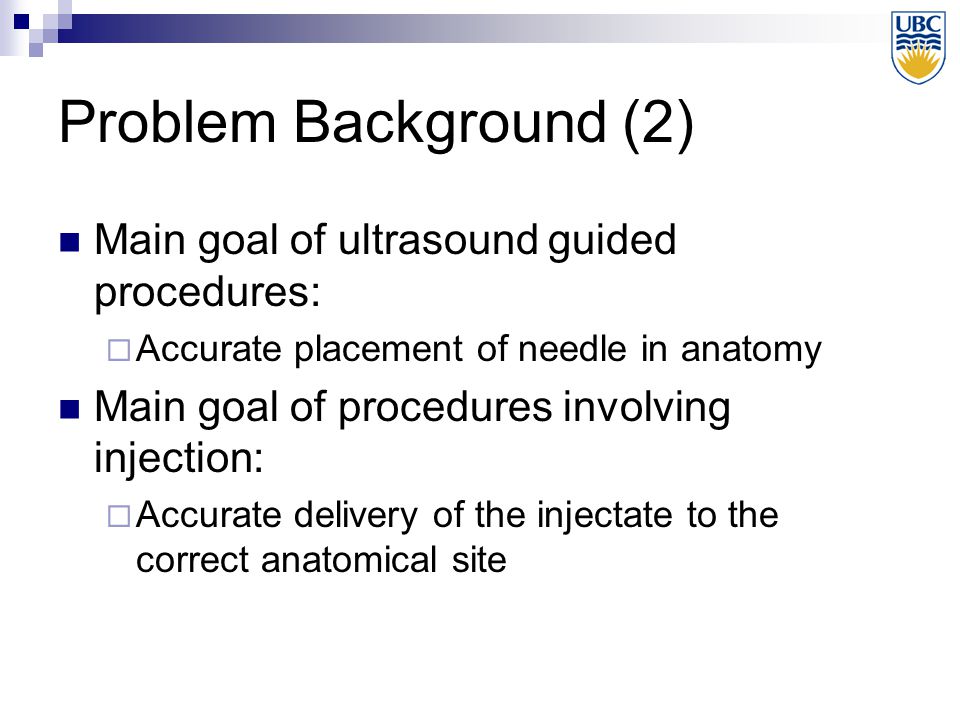 UBC

Problem Background (2)

Main goal of ultrasound guided procedures:

Accurate placement of needle in anatomy

Main goal of procedures involving injection:

Accurate delivery of the injectate to the correct anatomical site